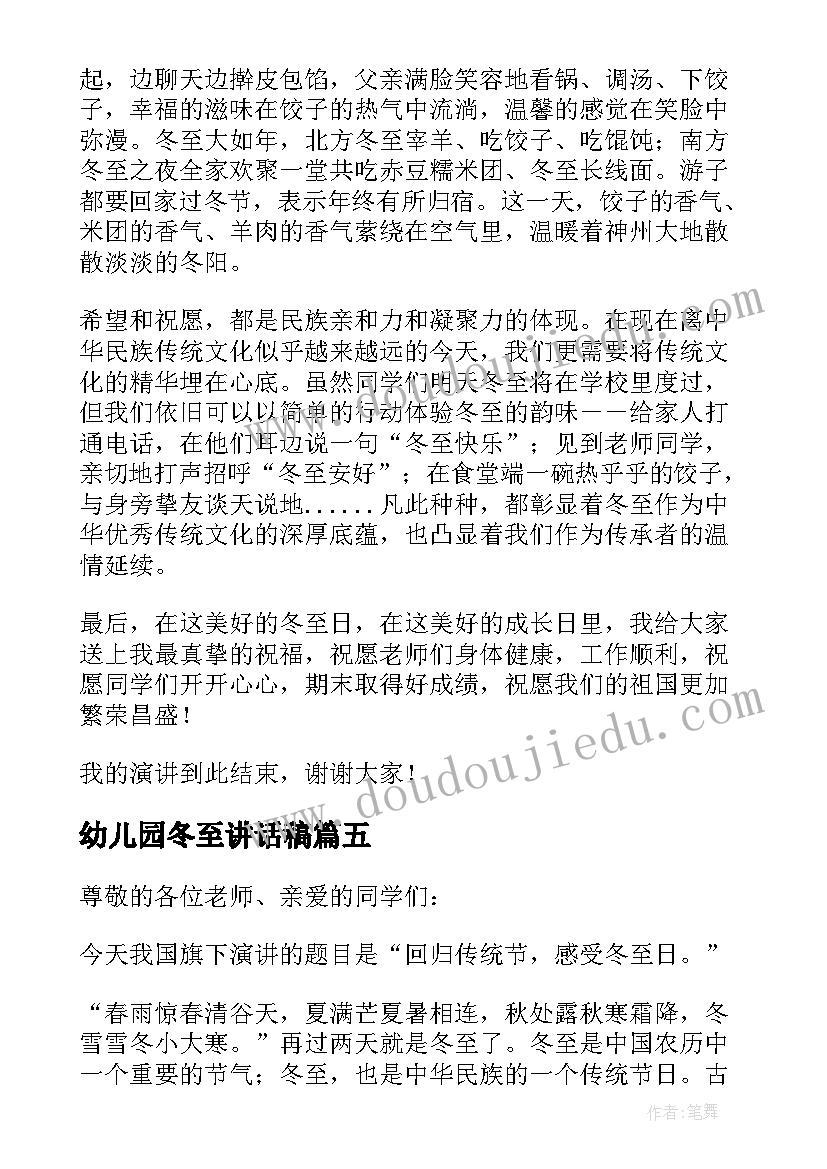 起，边聊天边擀皮包馅，父亲满脸笑容地看锅、调汤、下饺子，幸福的滋味在饺子的热气中流淌，温馨的感觉在笑脸中弥漫。冬至大如年，北方冬至宰羊、吃饺子、吃馄饨；南方冬至之夜全家欢聚一堂共吃赤豆糯米团、冬至长线面。游子都要回家过冬节，表示年终有所归宿。这一天，饺子的香气、米团的香气、羊肉的香气萦绕在空气里，温暖着神州大地散散淡淡的冬阳。

希望和祝愿，都是民族亲和力和凝聚力的体现。在现在离中华民族传统文化似乎越来越远的今天，我们更需要将传统文化的精华埋在心底。虽然同学们明天冬至将在学校里度过，但我们依旧可以以简单的行动体验冬至的韵味——给家人打通电话，在他们耳边说一句“冬至快乐”；见到老师同学，亲切地打声招呼“冬至安好”；在食堂端一碗热乎乎的饺子，与身旁挚友谈天说地......凡此种种，都彰显着冬至作为中华优秀传统文化的深厚底蕴，也凸显着我们作为传承者的温情延续。

最后，在这美好的冬至日，在这美好的成长日里，我给大家送上我最真挚的祝福，祝愿老师们身体健康，工作顺利，祝愿同学们开开心心，期末取得好成绩，祝愿我们的祖国更加繁荣昌盛！

我的演讲到此结束，谢谢大家！

幼儿园冬至讲话稿篇五

尊敬的各位老师、亲爱的同学们：

今天我国旗下演讲的题目是“回归传统节，感受冬至日。”

“春雨惊春清谷天，夏满芒夏暑相连，秋处露秋寒霜降，冬雪雪冬小大寒。”再过两天就是冬至了。冬至是中国农历中一个重要的节气；冬至，也是中华民族的一个传统节日。古

www.doudoujiedu.com

作者：笔舞